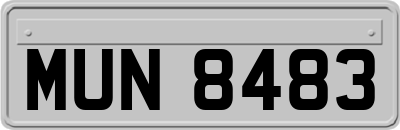 MUN 8483